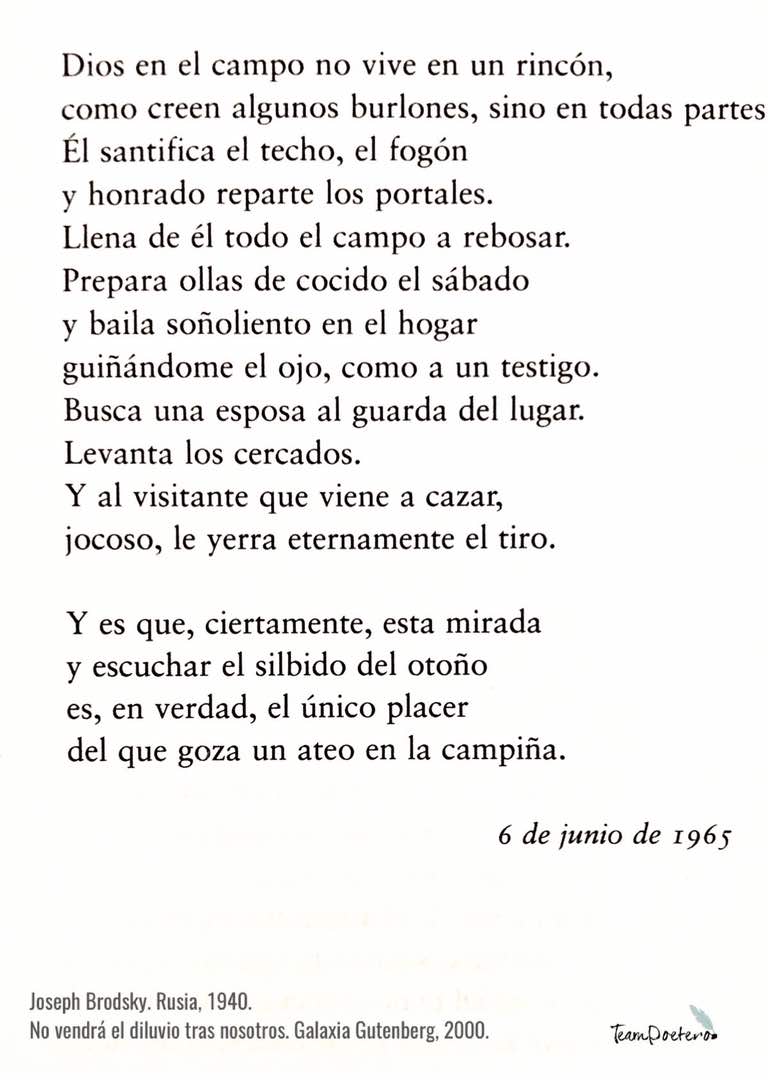 Dios en el campo no vive en un rincón,
como creen algunos burlones, sino en todas partes
Él santifica el techo, el fogón
y honrado reparte los portales.
Llena de él todo el campo a rebosar.
Prepara ollas de cocido el sábado
y baila soñoliento en el hogar
guiñándome el ojo, como a un testigo.
Busca una esposa al guarda del lugar.
Levanta los cercados.
Y al visitante que viene a cazar,
jocoso, le yerra eternamente el tiro.

Y es que, ciertamente, esta mirada
y escuchar el silbido del otoño
es, en verdad, el único placer
del que goza un ateo en la campiña.

6 de junio de 1965

Joseph Brodsky. Rusia, 1940.
No vendrá el diluvio tras nosotros. Galaxia Gutenberg, 2000.

TeamPoetero